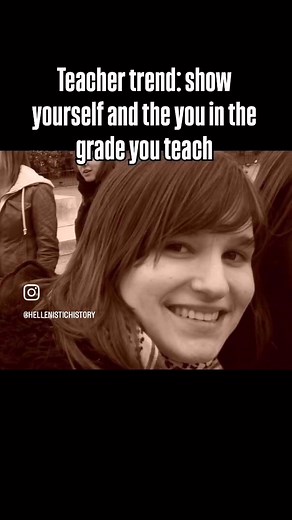 Teacher trend: show yourself and the you in the grade you teach

@HELLENISTICHISTORY